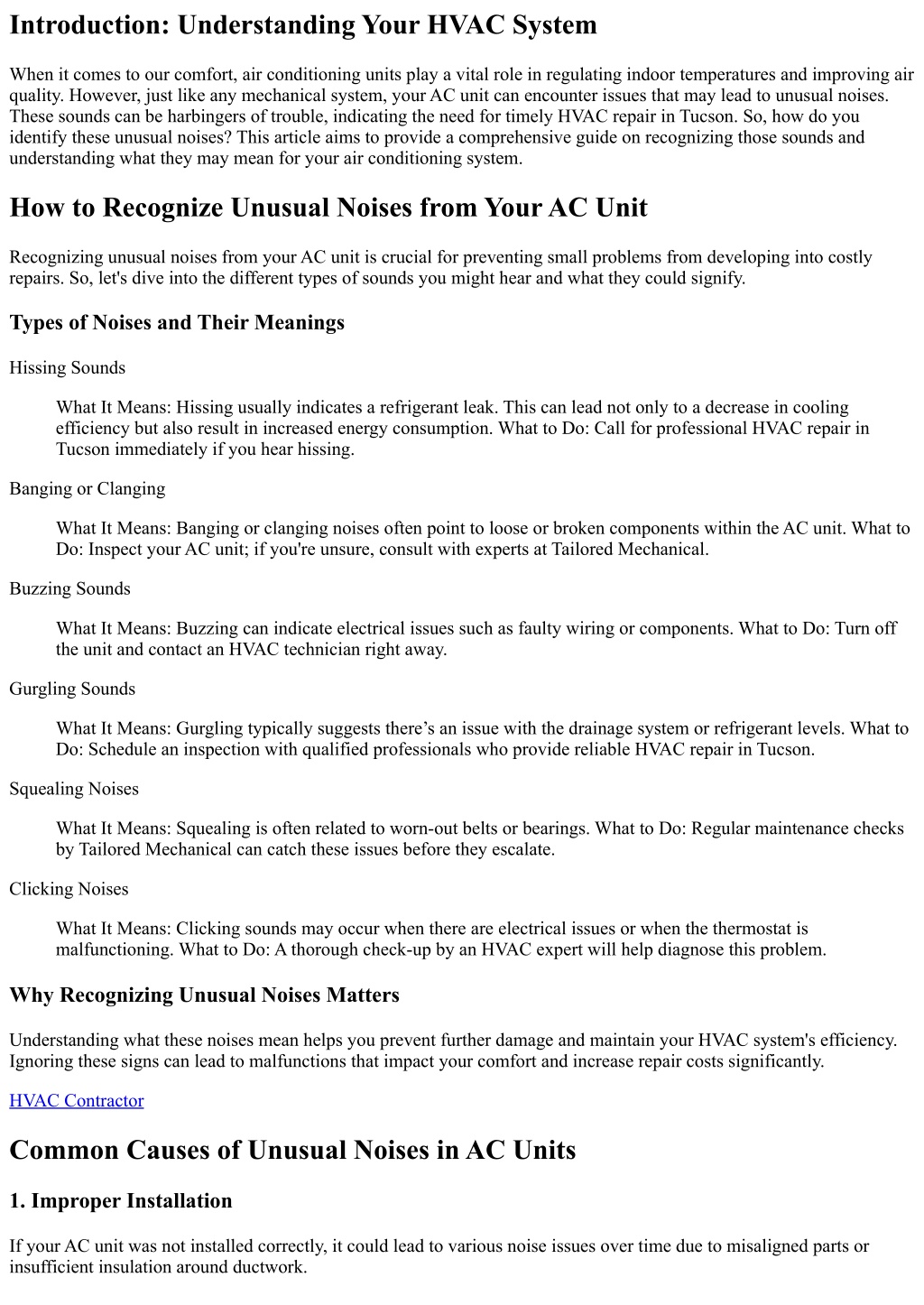 Introduction: Understanding Your HVAC System

When it comes to our comfort, air conditioning units play a vital role in regulating indoor temperatures and improving air quality. However, just like any mechanical system, your AC unit can encounter issues that may lead to unusual noises. These sounds can be harbingers of trouble, indicating the need for timely HVAC repair in Tucson. So, how do you identify these unusual noises? This article aims to provide a comprehensive guide on recognizing those sounds and understanding what they may mean for your air conditioning system.

How to Recognize Unusual Noises from Your AC Unit

Recognizing unusual noises from your AC unit is crucial for preventing small problems from developing into costly repairs. So, let's dive into the different types of sounds you might hear and what they could signify.

Types of Noises and Their Meanings

Hissing Sounds

What It Means: Hissing usually indicates a refrigerant leak. This can lead not only to a decrease in cooling efficiency but also result in increased energy consumption. What to Do: Call for professional HVAC repair in Tucson immediately if you hear hissing.

Banging or Clanging

What It Means: Banging or clanging noises often point to loose or broken components within the AC unit. What to Do: Inspect your AC unit; if you're unsure, consult with experts at Tailored Mechanical.

Buzzing Sounds

What It Means: Buzzing can indicate electrical issues such as faulty wiring or components. What to Do: Turn off the unit and contact an HVAC technician right away.

Gurgling Sounds

What It Means: Gurgling typically suggests there’s an issue with the drainage system or refrigerant levels. What to Do: Schedule an inspection with qualified professionals who provide reliable HVAC repair in Tucson.

Squealing Noises

What It Means: Squealing is often related to worn-out belts or bearings. What to Do: Regular maintenance checks by Tailored Mechanical can catch these issues before they escalate.

Clicking Noises

What It Means: Clicking sounds may occur when there are electrical issues or when the thermostat is malfunctioning. What to Do: A thorough check-up by an HVAC expert will help diagnose this problem.

Why Recognizing Unusual Noises Matters

Understanding what these noises mean helps you prevent further damage and maintain your HVAC system's efficiency. Ignoring these signs can lead to malfunctions that impact your comfort and increase repair costs significantly.

HVAC Contractor

Common Causes of Unusual Noises in AC Units

1. Improper Installation

If your AC unit was not installed correctly, it could lead to various noise issues over time due to misaligned parts or insufficient insulation around ductwork.